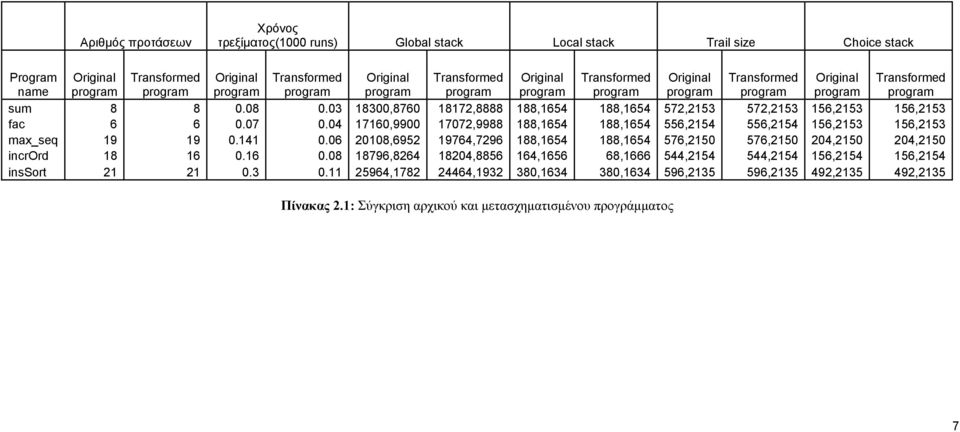 | | Αριθμός προτάσεων | | Χρόνος τρεξίματος(1000 runs) | | Global stack | | Local stack | | Trail size | | Choice stack | |
|---|---|---|---|---|---|---|---|---|---|---|---|---|
| Program name | Original program | Transformed program | Original program | Transformed program | Original program | Transformed program | Original program | Transformed program | Original program | Transformed program | Original program | Transformed program |
| sum | 8 | 8 | 0.08 | 0.03 | 18300,8760 | 18172,8888 | 188,1654 | 188,1654 | 572,2153 | 572,2153 | 156,2153 | 156,2153 |
| fac | 6 | 6 | 0.07 | 0.04 | 17160,9900 | 17072,9988 | 188,1654 | 188,1654 | 556,2154 | 556,2154 | 156,2153 | 156,2153 |
| max_seq | 19 | 19 | 0.141 | 0.06 | 20108,6952 | 19764,7296 | 188,1654 | 188,1654 | 576,2150 | 576,2150 | 204,2150 | 204,2150 |
| incrOrd | 18 | 16 | 0.16 | 0.08 | 18796,8264 | 18204,8856 | 164,1656 | 68,1666 | 544,2154 | 544,2154 | 156,2154 | 156,2154 |
| insSort | 21 | 21 | 0.3 | 0.11 | 25964,1782 | 24464,1932 | 380,1634 | 380,1634 | 596,2135 | 596,2135 | 492,2135 | 492,2135 |

Πίνακας 2.1: Σύγκριση αρχικού και μετασχηματισμένου προγράμματος

7